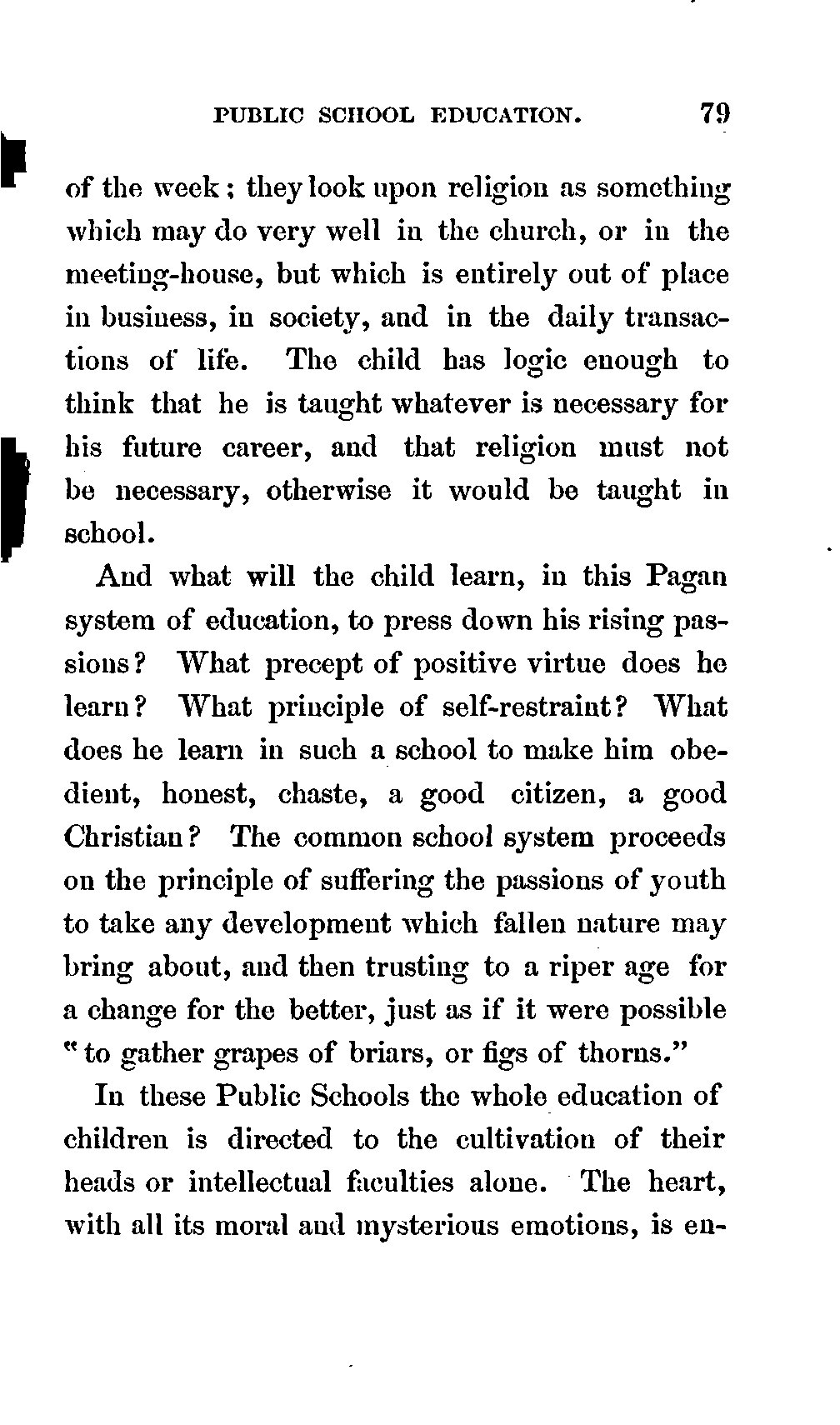 PUBLIC SCHOOL EDUCATION. 79

of the week; they look upon religion as something which may do very well in the church, or in the meeting-house, but which is entirely out of place in business, in society, and in the daily transactions of life. The child has logic enough to think that he is taught whatever is necessary for his future career, and that religion must not be necessary, otherwise it would be taught in school.

And what will the child learn, in this Pagan system of education, to press down his rising passions? What precept of positive virtue does he learn? What principle of self-restraint? What does he learn in such a school to make him obedient, honest, chaste, a good citizen, a good Christian? The common school system proceeds on the principle of suffering the passions of youth to take any development which fallen nature may bring about, and then trusting to a riper age for a change for the better, just as if it were possible "to gather grapes of briars, or figs of thorns."

In these Public Schools the whole education of children is directed to the cultivation of their heads or intellectual faculties alone. The heart, with all its moral and mysterious emotions, is en-